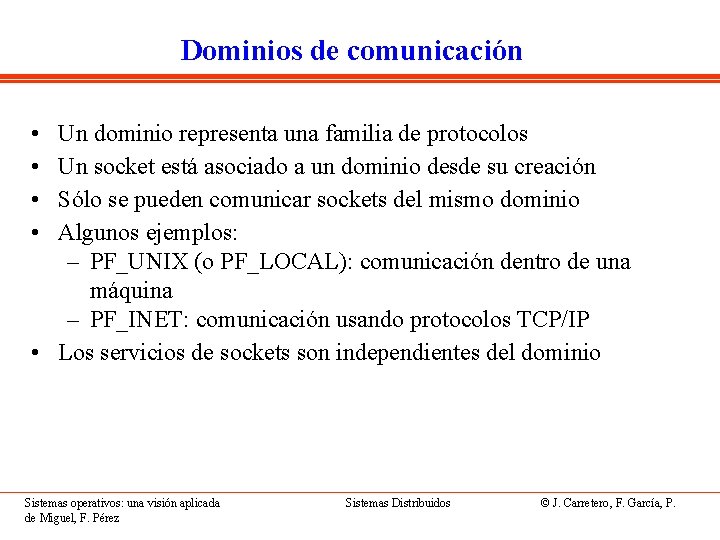 Dominios de comunicación

• Un dominio representa una familia de protocolos
• Un socket está asociado a un dominio desde su creación
• Sólo se pueden comunicar sockets del mismo dominio
• Algunos ejemplos:
– PF_UNIX (o PF_LOCAL): comunicación dentro de una máquina
– PF_INET: comunicación usando protocolos TCP/IP
• Los servicios de sockets son independientes del dominio

Sistemas operativos: una visión aplicada

Sistemas Distribuidos

© J. Carretero, F. García, P. de Miguel, F. Pérez